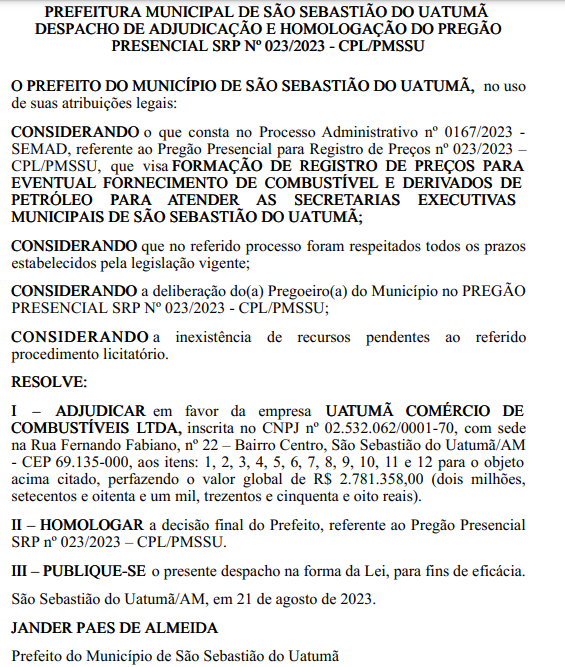 PREFEITURA MUNICIPAL DE SÃO SEBASTIÃO DO UATUMÃ
DESPACHO DE ADJUDICAÇÃO E HOMOLOGAÇÃO DO PREGÃO PRESENCIAL SRP Nº 023/2023 - CPL/PMSSU

O PREFEITO DO MUNICÍPIO DE SÃO SEBASTIÃO DO UATUMÃ, no uso de suas atribuições legais:

CONSIDERANDO o que consta no Processo Administrativo nº 0167/2023 - SEMAD, referente ao Pregão Presencial para Registro de Preços nº 023/2023 – CPL/PMSSU, que visa FORMAÇÃO DE REGISTRO DE PREÇOS PARA EVENTUAL FORNECIMENTO DE COMBUSTÍVEL E DERIVADOS DE PETRÓLEO PARA ATENDER AS SECRETARIAS EXECUTIVAS MUNICIPAIS DE SÃO SEBASTIÃO DO UATUMÃ;

CONSIDERANDO que no referido processo foram respeitados todos os prazos estabelecidos pela legislação vigente;

CONSIDERANDO a deliberação do(a) Pregoeiro(a) do Município no PREGÃO PRESENCIAL SRP Nº 023/2023 - CPL/PMSSU;

CONSIDERANDO a inexistência de recursos pendentes ao referido procedimento licitatório.

RESOLVE:

I – ADJUDICAR em favor da empresa UATUMÃ COMÉRCIO DE COMBUSTÍVEIS LTDA, inscrita no CNPJ nº 02.532.062/0001-70, com sede na Rua Fernando Fabiano, nº 22 – Bairro Centro, São Sebastião do Uatumã/AM - CEP 69.135-000, aos itens: 1, 2, 3, 4, 5, 6, 7, 8, 9, 10, 11 e 12 para o objeto acima citado, perfazendo o valor global de R$ 2.781.358,00 (dois milhões, setecentos e oitenta e um mil, trezentos e cinquenta e oito reais).

II – HOMOLOGAR a decisão final do Prefeito, referente ao Pregão Presencial SRP nº 023/2023 – CPL/PMSSU.

III – PUBLIQUE-SE o presente despacho na forma da Lei, para fins de eficácia.

São Sebastião do Uatumã/AM, em 21 de agosto de 2023.

JANDER PAES DE ALMEIDA

Prefeito do Município de São Sebastião do Uatumã